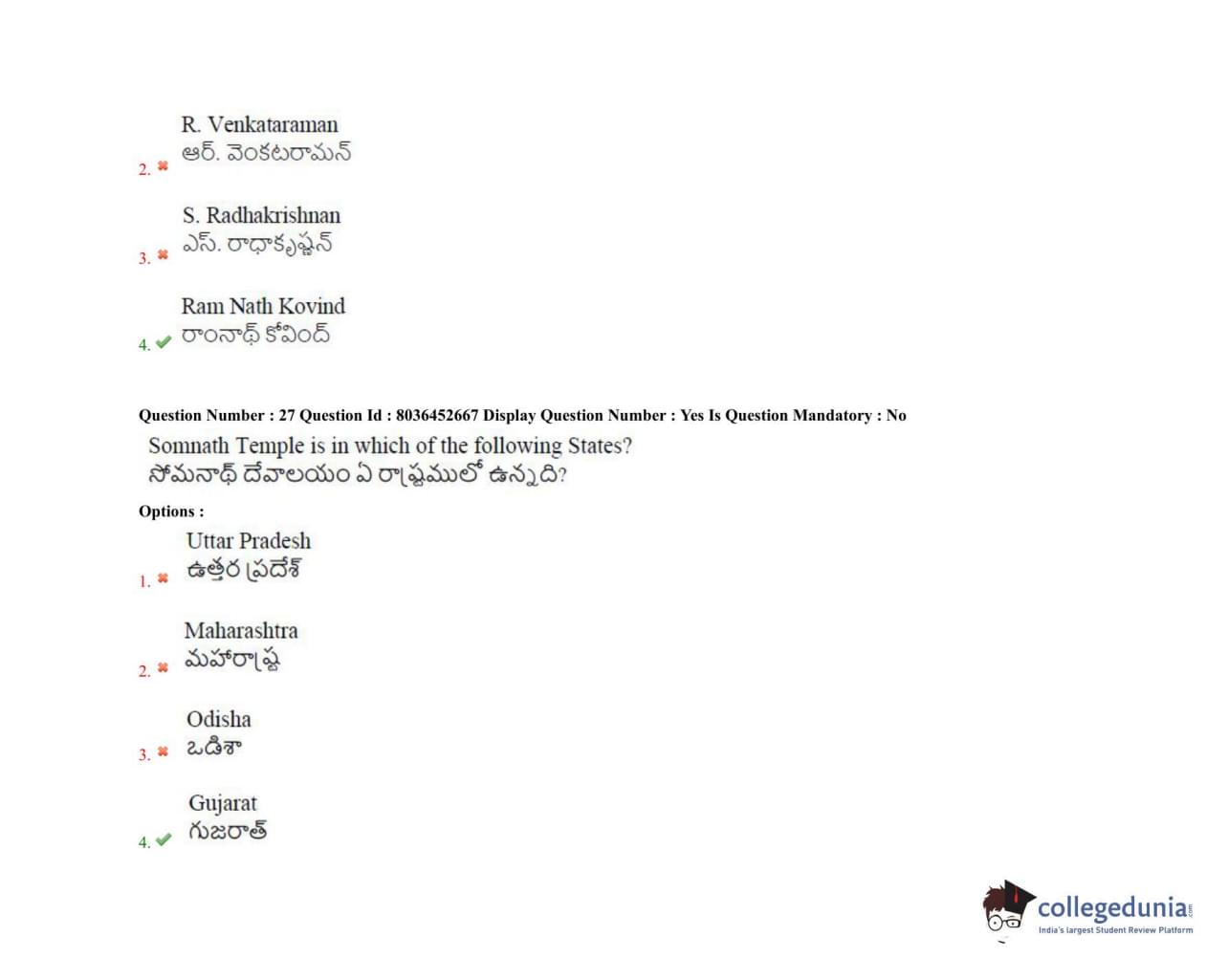 2. R. Venkataraman
ఆర్. వెంకటరామన్

3. S. Radhakrishnan
ఎస్. రాధాకృష్ణన్

4. Ram Nath Kovind
రాంనాథ్ కోవింద్

Question Number : 27 Question Id : 8036452667 Display Question Number : Yes Is Question Mandatory : No

Somnath Temple is in which of the following States?
సోమనాథ్ దేవాలయం ఏ రాష్ట్రములో ఉన్నది?

Options :

1. Uttar Pradesh
ఉత్తర ప్రదేశ్

2. Maharashtra
మహారాష్ట్ర

3. Odisha
ఒడిశా

4. Gujarat
గుజరాత్

collegedunia.com
India's largest Student Review Platform